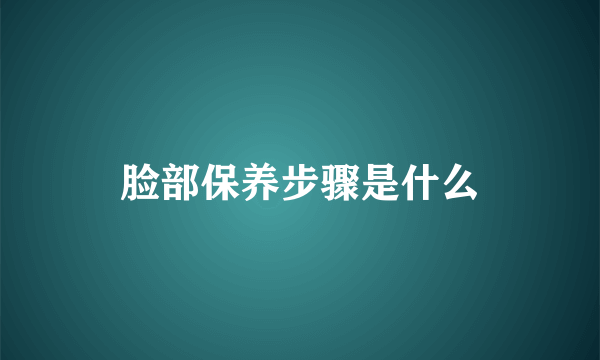 脸部保养步骤是什么